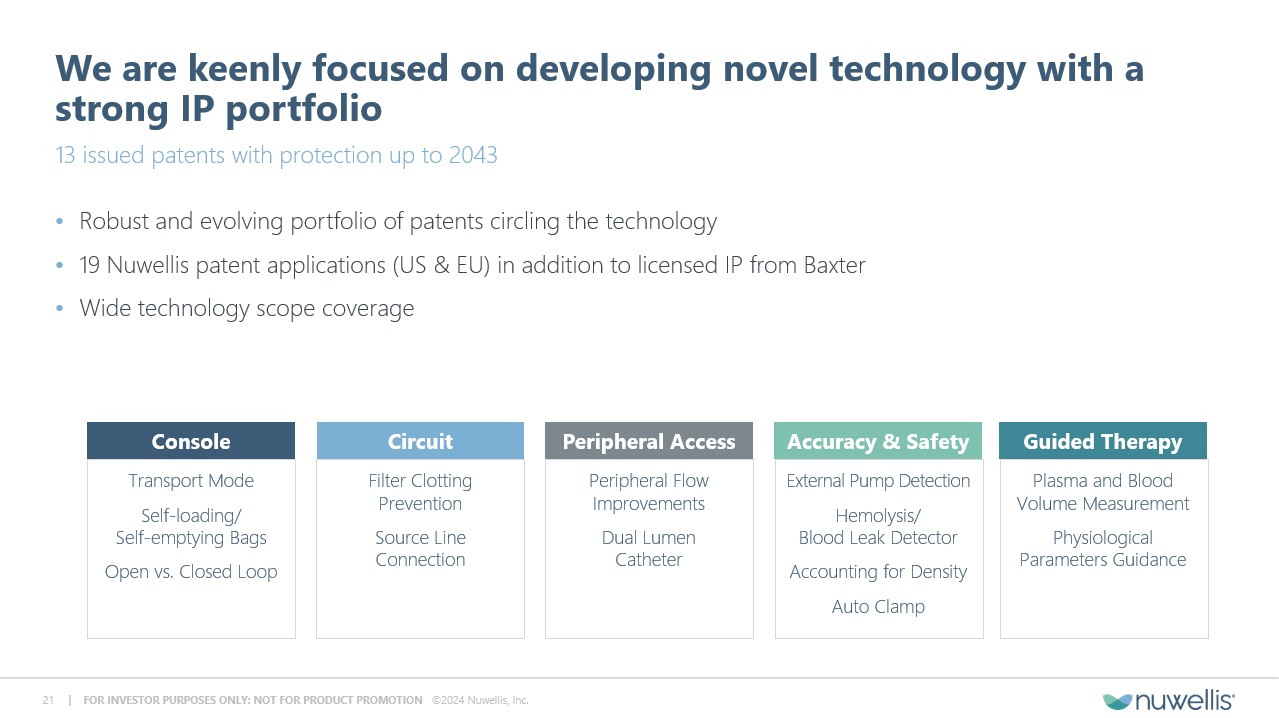 We are keenly focused on developing novel technology with a strong IP portfolio

13 issued patents with protection up to 2043

• Robust and evolving portfolio of patents circling the technology
• 19 Nuwellis patent applications (US & EU) in addition to licensed IP from Baxter
• Wide technology scope coverage

Console
Transport Mode
Self-loading/ Self-emptying Bags
Open vs. Closed Loop

Circuit
Filter Clotting Prevention
Source Line Connection

Peripheral Access
Peripheral Flow Improvements
Dual Lumen Catheter

Accuracy & Safety
External Pump Detection
Hemolysis/ Blood Leak Detector
Accounting for Density
Auto Clamp

Guided Therapy
Plasma and Blood Volume Measurement
Physiological Parameters Guidance

21 | FOR INVESTOR PURPOSES ONLY: NOT FOR PRODUCT PROMOTION ©2024 Nuwellis, Inc.

nuwellis